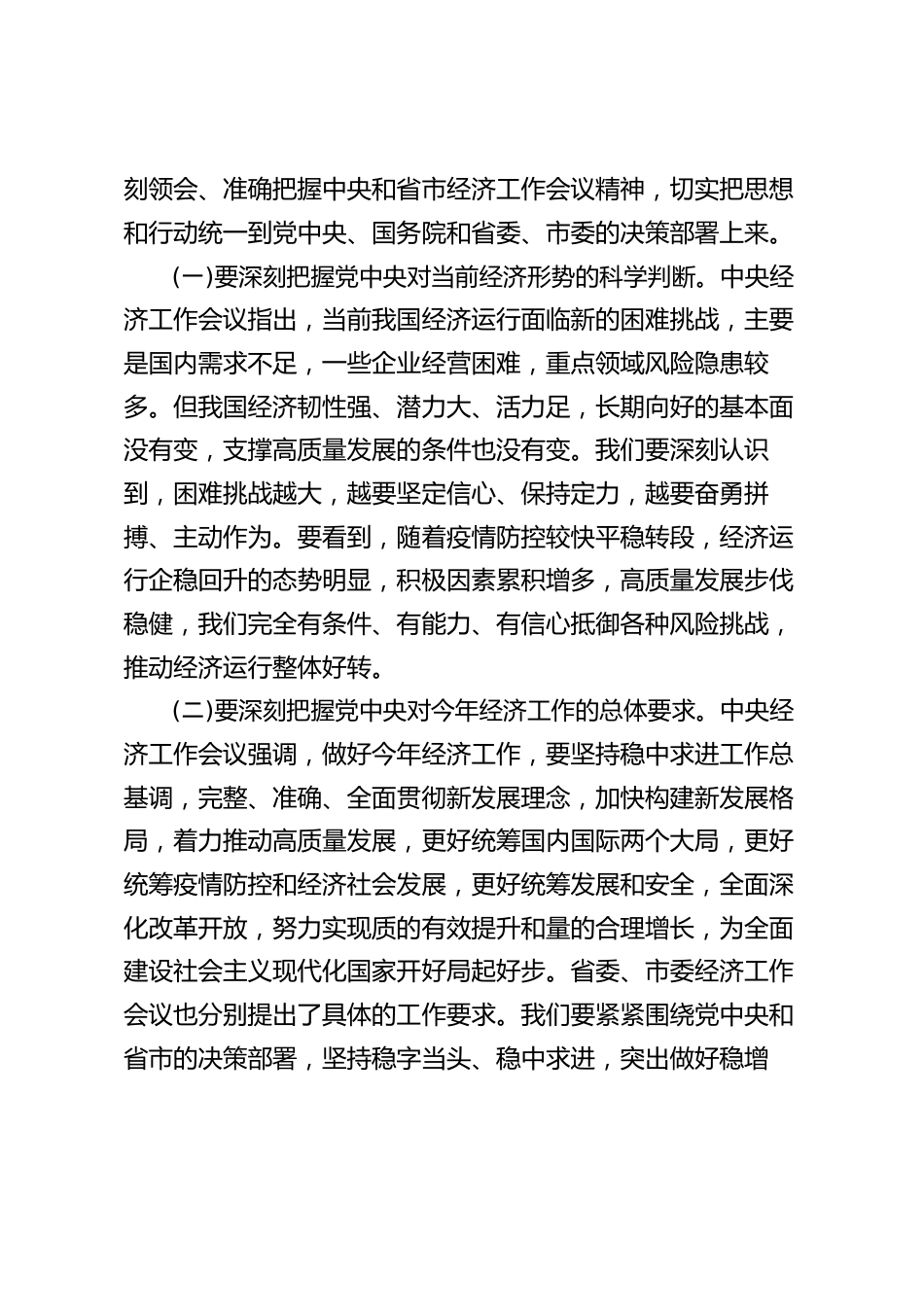 刻领会、准确把握中央和省市经济工作会议精神，切实把思想和行动统一到党中央、国务院和省委、市委的决策部署上来。

(一)要深刻把握党中央对当前经济形势的科学判断。中央经济工作会议指出，当前我国经济运行面临新的困难挑战，主要是国内需求不足，一些企业经营困难，重点领域风险隐患较多。但我国经济韧性强、潜力大、活力足，长期向好的基本面没有变，支撑高质量发展的条件也没有变。我们要深刻认识到，困难挑战越大，越要坚定信心、保持定力，越要奋勇拼搏、主动作为。要看到，随着疫情防控较快平稳转段，经济运行企稳回升的态势明显，积极因素累积增多，高质量发展步伐稳健，我们完全有条件、有能力、有信心抵御各种风险挑战，推动经济运行整体好转。

(二)要深刻把握党中央对今年经济工作的总体要求。中央经济工作会议强调，做好今年经济工作，要坚持稳中求进工作总基调，完整、准确、全面贯彻新发展理念，加快构建新发展格局，着力推动高质量发展，更好统筹国内国际两个大局，更好统筹疫情防控和经济社会发展，更好统筹发展和安全，全面深化改革开放，努力实现质的有效提升和量的合理增长，为全面建设社会主义现代化国家开好局起好步。省委、市委经济工作会议也分别提出了具体的工作要求。我们要紧紧围绕党中央和省市的决策部署，坚持稳字当头、稳中求进，突出做好稳增